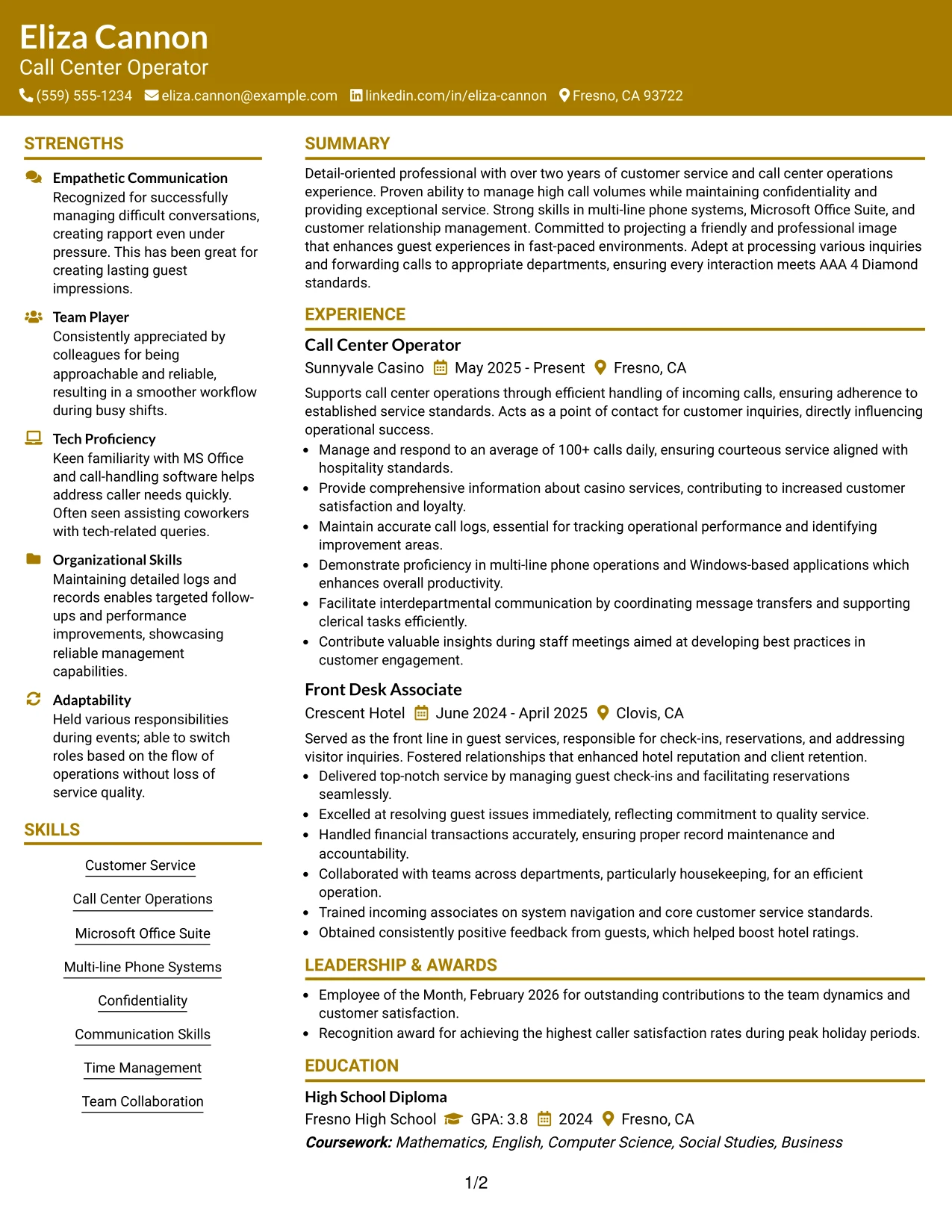 Eliza Cannon
Call Center Operator
(559) 555-1234 eliza.cannon@example.com linkedin.com/in/eliza-cannon Fresno, CA 93722

STRENGTHS

Empathetic Communication
Recognized for successfully managing difficult conversations, creating rapport even under pressure. This has been great for creating lasting guest impressions.

Team Player
Consistently appreciated by colleagues for being approachable and reliable, resulting in a smoother workflow during busy shifts.

Tech Proficiency
Keen familiarity with MS Office and call-handling software helps address caller needs quickly. Often seen assisting coworkers with tech-related queries.

Organizational Skills
Maintaining detailed logs and records enables targeted follow-ups and performance improvements, showcasing reliable management capabilities.

Adaptability
Held various responsibilities during events; able to switch roles based on the flow of operations without loss of service quality.

SKILLS

Customer Service

Call Center Operations

Microsoft Office Suite

Multi-line Phone Systems

Confidentiality

Communication Skills

Time Management

Team Collaboration

SUMMARY

Detail-oriented professional with over two years of customer service and call center operations experience. Proven ability to manage high call volumes while maintaining confidentiality and providing exceptional service. Strong skills in multi-line phone systems, Microsoft Office Suite, and customer relationship management. Committed to projecting a friendly and professional image that enhances guest experiences in fast-paced environments. Adept at processing various inquiries and forwarding calls to appropriate departments, ensuring every interaction meets AAA 4 Diamond standards.

EXPERIENCE

Call Center Operator
Sunnyvale Casino May 2025 - Present Fresno, CA

Supports call center operations through efficient handling of incoming calls, ensuring adherence to established service standards. Acts as a point of contact for customer inquiries, directly influencing operational success.
• Manage and respond to an average of 100+ calls daily, ensuring courteous service aligned with hospitality standards.
• Provide comprehensive information about casino services, contributing to increased customer satisfaction and loyalty.
• Maintain accurate call logs, essential for tracking operational performance and identifying improvement areas.
• Demonstrate proficiency in multi-line phone operations and Windows-based applications which enhances overall productivity.
• Facilitate interdepartmental communication by coordinating message transfers and supporting clerical tasks efficiently.
• Contribute valuable insights during staff meetings aimed at developing best practices in customer engagement.

Front Desk Associate
Crescent Hotel June 2024 - April 2025 Clovis, CA

Served as the front line in guest services, responsible for check-ins, reservations, and addressing visitor inquiries. Fostered relationships that enhanced hotel reputation and client retention.
• Delivered top-notch service by managing guest check-ins and facilitating reservations seamlessly.
• Excelled at resolving guest issues immediately, reflecting commitment to quality service.
• Handled financial transactions accurately, ensuring proper record maintenance and accountability.
• Collaborated with teams across departments, particularly housekeeping, for an efficient operation.
• Trained incoming associates on system navigation and core customer service standards.
• Obtained consistently positive feedback from guests, which helped boost hotel ratings.

LEADERSHIP & AWARDS

• Employee of the Month, February 2026 for outstanding contributions to the team dynamics and customer satisfaction.
• Recognition award for achieving the highest caller satisfaction rates during peak holiday periods.

EDUCATION

High School Diploma
Fresno High School GPA: 3.8 2024 Fresno, CA
Coursework: Mathematics, English, Computer Science, Social Studies, Business

1/2